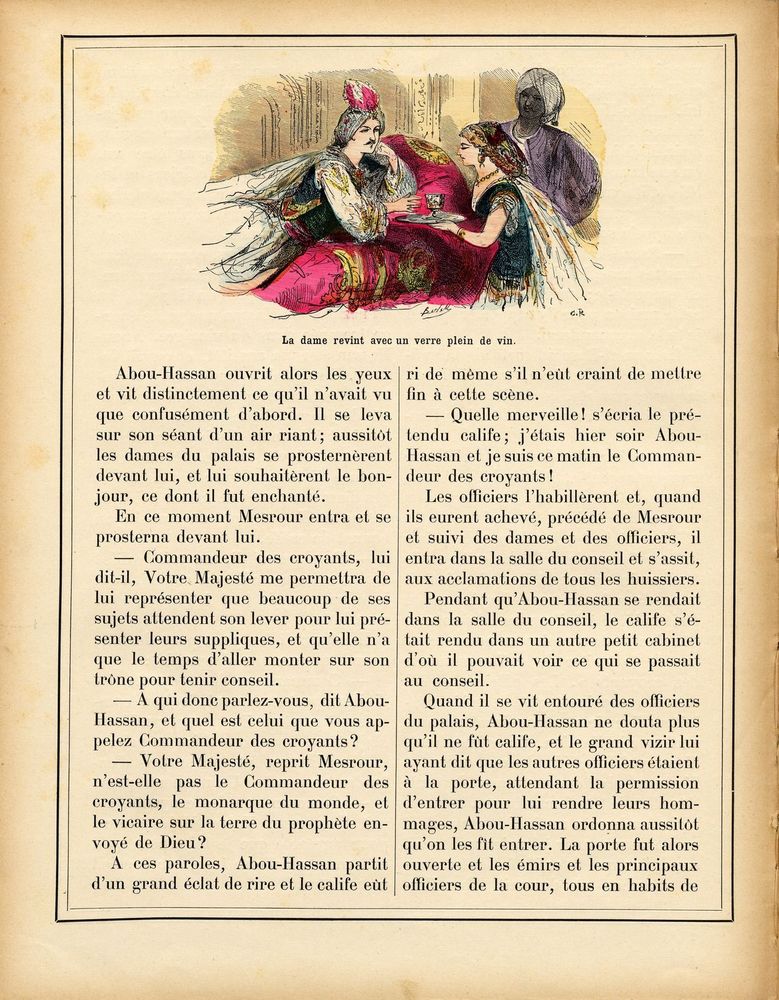 G.R

La dame revint avec un verre plein de vin.

Abou-Hassan ouvrit alors les yeux et vit distinctement ce qu'il n'avait vu que confusément d'abord. Il se leva sur son séant d'un air riant; aussitôt les dames du palais se prosternèrent devant lui, et lui souhaitèrent le bonjour, ce dont il fut enchanté.

En ce moment Mesrour entra et se prosterna devant lui.

— Commandeur des croyants, lui dit-il, Votre Majesté me permettra de lui représenter que beaucoup de ses sujets attendent son lever pour lui présenter leurs suppliques, et qu'elle n'a que le temps d'aller monter sur son trône pour tenir conseil.

— A qui donc parlez-vous, dit Abou-Hassan, et quel est celui que vous appelez Commandeur des croyants?

— Votre Majesté, reprit Mesrour, n'est-elle pas le Commandeur des croyants, le monarque du monde, et le vicaire sur la terre du prophète envoyé de Dieu?

A ces paroles, Abou-Hassan partit d'un grand éclat de rire et le calife eût ri de même s'il n'eût craint de mettre fin à cette scène.

— Quelle merveille! s'écria le prétendu calife; j'étais hier soir Abou-Hassan et je suis ce matin le Commandeur des croyants!

Les officiers l'habillèrent et, quand ils eurent achevé, précédé de Mesrour et suivi des dames et des officiers, il entra dans la salle du conseil et s'assit, aux acclamations de tous les huissiers.

Pendant qu'Abou-Hassan se rendait dans la salle du conseil, le calife s'était rendu dans un autre petit cabinet d'où il pouvait voir ce qui se passait au conseil.

Quand il se vit entouré des officiers du palais, Abou-Hassan ne douta plus qu'il ne fût calife, et le grand vizir lui ayant dit que les autres officiers étaient à la porte, attendant la permission d'entrer pour lui rendre leurs hommages, Abou-Hassan ordonna aussitôt qu'on les fît entrer. La porte fut alors ouverte et les émirs et les principaux officiers de la cour, tous en habits de